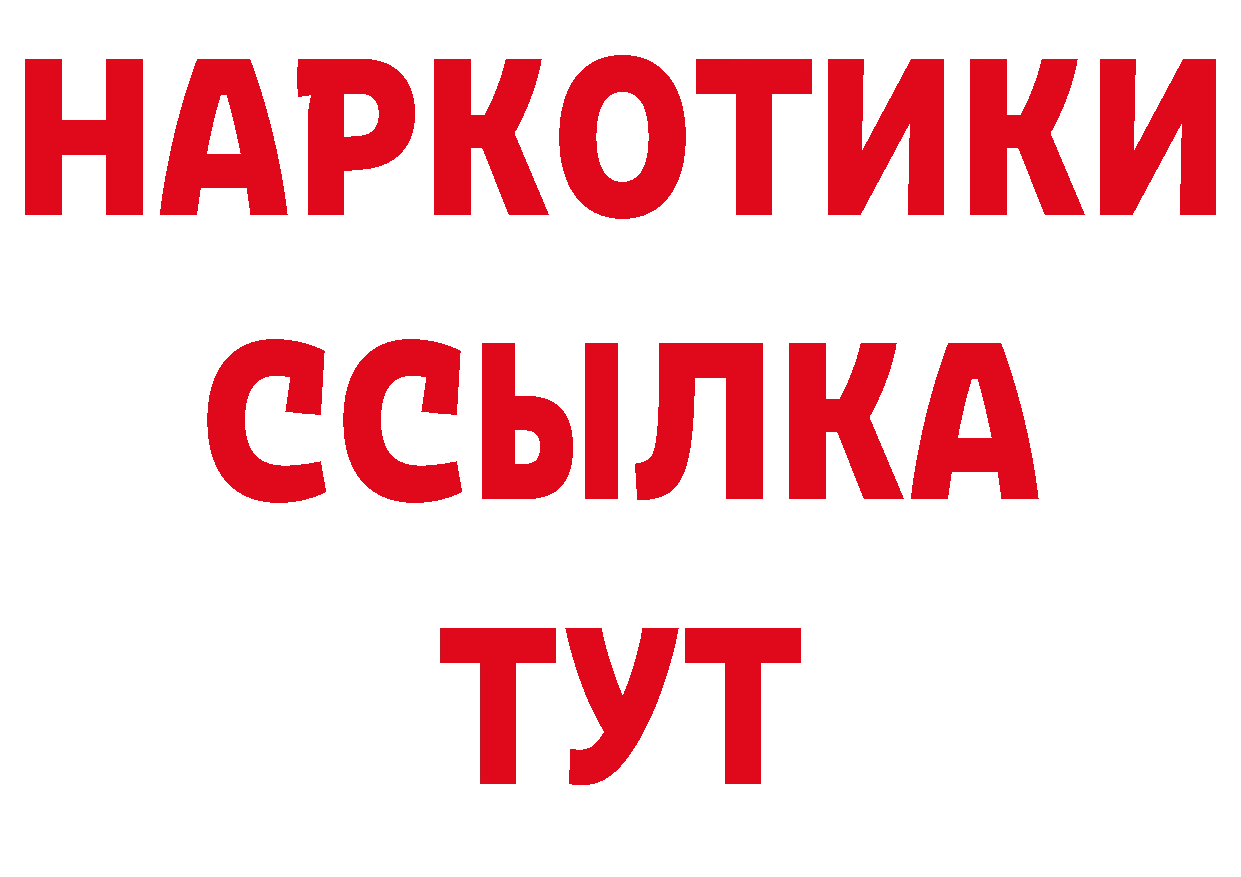 НАРКОТИКИ
ССЫЛКА
ТУТ